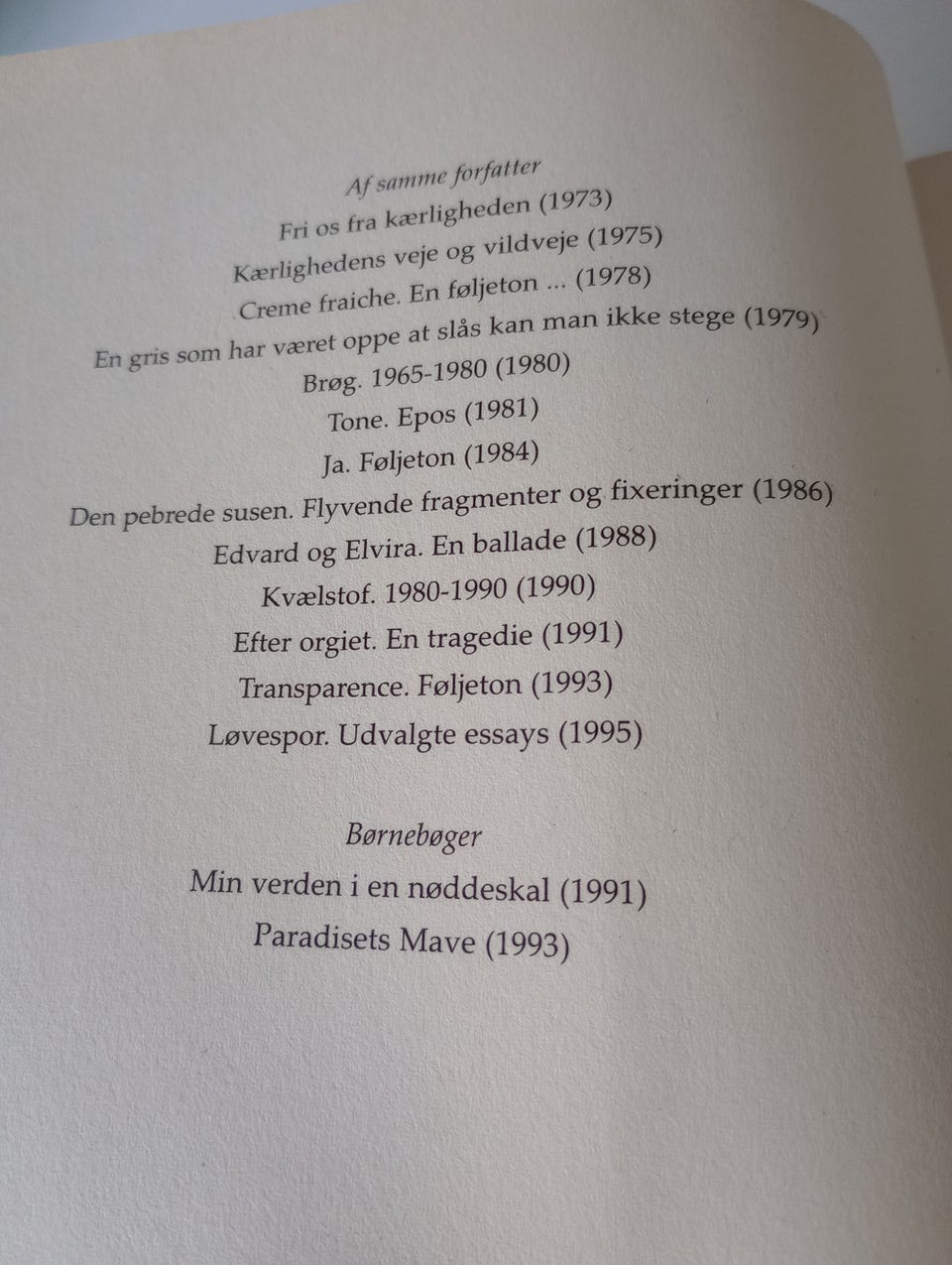 Af samme forfatter
Fri os fra kærligheden (1973)
Kærlighedens veje og vildveje (1975)
Creme fraiche. En føljeton ... (1978)
En gris som har været oppe at slås kan man ikke stege (1979)
Brøg. 1965-1980 (1980)
Tone. Epos (1981)
Ja. Føljeton (1984)
Den pebrede susen. Flyvende fragmenter og fixeringer (1986)
Edvard og Elvira. En ballade (1988)
Kvælstof. 1980-1990 (1990)
Efter orgiet. En tragedie (1991)
Transparence. Føljeton (1993)
Løvespor. Udvalgte essays (1995)

Børnebøger
Min verden i en nøddeskal (1991)
Paradisets Mave (1993)